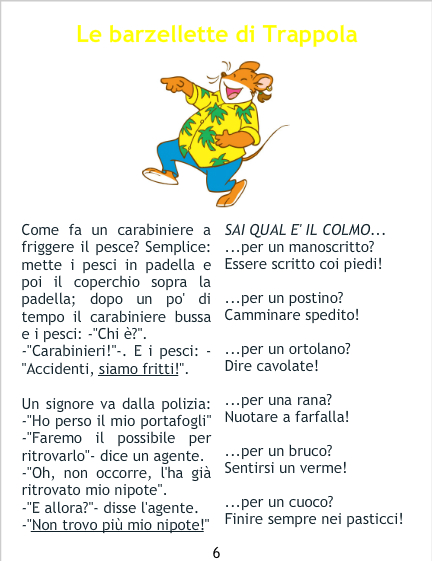 Le barzellette di Trappola

Come fa un carabiniere a friggere il pesce? Semplice: mette i pesci in padella e poi il coperchio sopra la padella; dopo un po' di tempo il carabiniere bussa e i pesci: -"Chi è?".
-"Carabinieri!"-. E i pesci: -"Accidenti, siamo fritti!".

Un signore va dalla polizia:
-"Ho perso il mio portafogli"
-"Faremo il possibile per ritrovarlo"- dice un agente.
-"Oh, non occorre, l'ha già ritrovato mio nipote".
-"E allora?"- disse l'agente.
-"Non trovo più mio nipote!"

SAI QUAL E' IL COLMO...
...per un manoscritto?
Essere scritto coi piedi!

...per un postino?
Camminare spedito!

...per un ortolano?
Dire cavolate!

...per una rana?
Nuotare a farfalla!

...per un bruco?
Sentirsi un verme!

...per un cuoco?
Finire sempre nei pasticci!

6